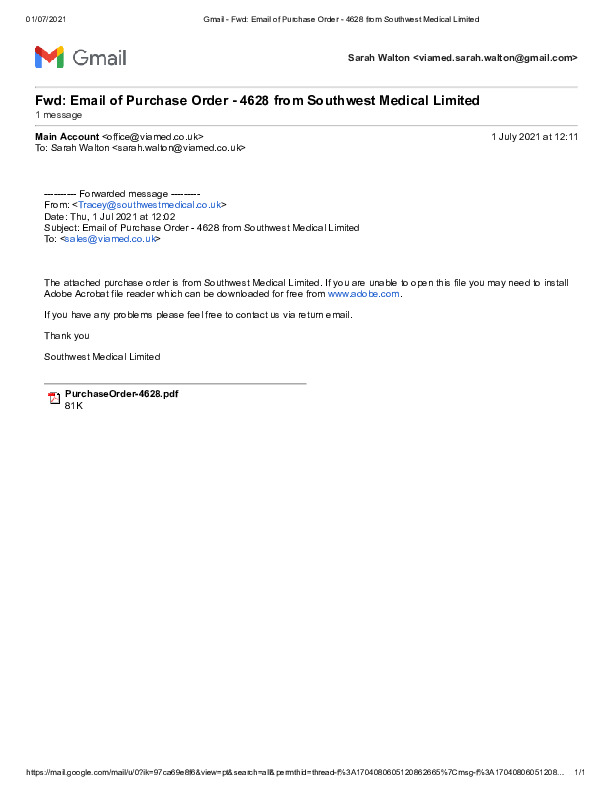 01/07/2021 Gmail - Fwd: Email of Purchase Order - 4628 from Southwest Medical Limited

Gmail

Sarah Walton <viamed.sarah.walton@gmail.com>

Fwd: Email of Purchase Order - 4628 from Southwest Medical Limited
1 message

Main Account <office@viamed.co.uk> 1 July 2021 at 12:11
To: Sarah Walton <sarah.walton@viamed.co.uk>

---------- Forwarded message ---------
From: <Tracey@southwestmedical.co.uk>
Date: Thu, 1 Jul 2021 at 12:02
Subject: Email of Purchase Order - 4628 from Southwest Medical Limited
To: <sales@viamed.co.uk>

The attached purchase order is from Southwest Medical Limited. If you are unable to open this file you may need to install Adobe Acrobat file reader which can be downloaded for free from www.adobe.com.

If you have any problems please feel free to contact us via return email.

Thank you

Southwest Medical Limited

PurchaseOrder-4628.pdf
81K

https://mail.google.com/mail/u/0?ik=97ca69e8f6&view=pt&search=all&permthid=thread-f%3A1704080605120862665%7Cmsg-f%3A17040806051208... 1/1